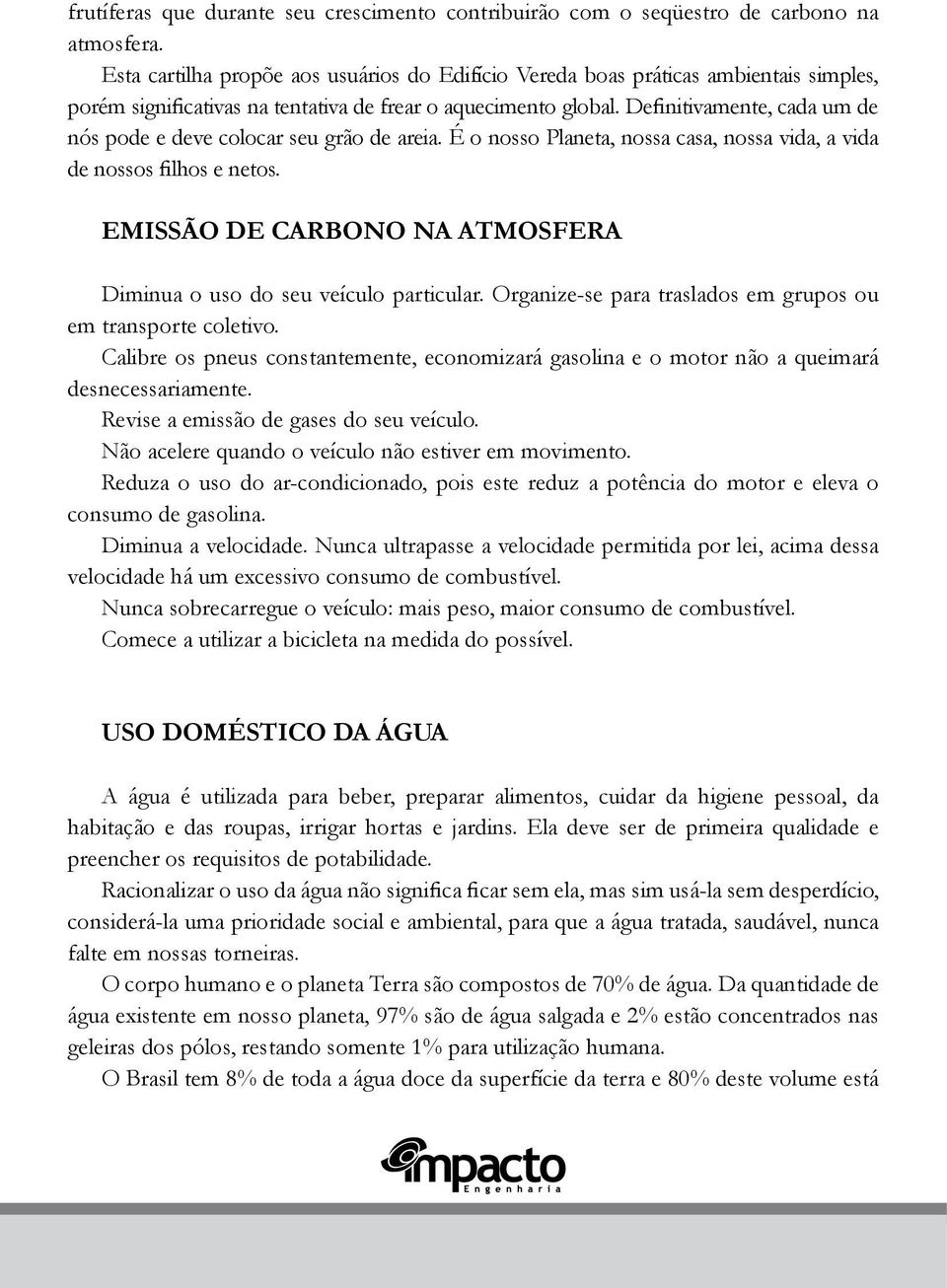 frutíferas que durante seu crescimento contribuirão com o seqüestro de carbono na atmosfera.

Esta cartilha propõe aos usuários do Edifício Vereda boas práticas ambientais simples, porém significativas na tentativa de frear o aquecimento global. Definitivamente, cada um de nós pode e deve colocar seu grão de areia. É o nosso Planeta, nossa casa, nossa vida, a vida de nossos filhos e netos.

EMISSÃO DE CARBONO NA ATMOSFERA

Diminua o uso do seu veículo particular. Organize-se para traslados em grupos ou em transporte coletivo.

Calibre os pneus constantemente, economizará gasolina e o motor não a queimará desnecessariamente.

Revise a emissão de gases do seu veículo.

Não acelere quando o veículo não estiver em movimento.

Reduza o uso do ar-condicionado, pois este reduz a potência do motor e eleva o consumo de gasolina.

Diminua a velocidade. Nunca ultrapasse a velocidade permitida por lei, acima dessa velocidade há um excessivo consumo de combustível.

Nunca sobrecarregue o veículo: mais peso, maior consumo de combustível.

Comece a utilizar a bicicleta na medida do possível.

USO DOMÉSTICO DA ÁGUA

A água é utilizada para beber, preparar alimentos, cuidar da higiene pessoal, da habitação e das roupas, irrigar hortas e jardins. Ela deve ser de primeira qualidade e preencher os requisitos de potabilidade.

Racionalizar o uso da água não significa ficar sem ela, mas sim usá-la sem desperdício, considerá-la uma prioridade social e ambiental, para que a água tratada, saudável, nunca falte em nossas torneiras.

O corpo humano e o planeta Terra são compostos de 70% de água. Da quantidade de água existente em nosso planeta, 97% são de água salgada e 2% estão concentrados nas geleiras dos pólos, restando somente 1% para utilização humana.

O Brasil tem 8% de toda a água doce da superfície da terra e 80% deste volume está

impacto
Engenharia